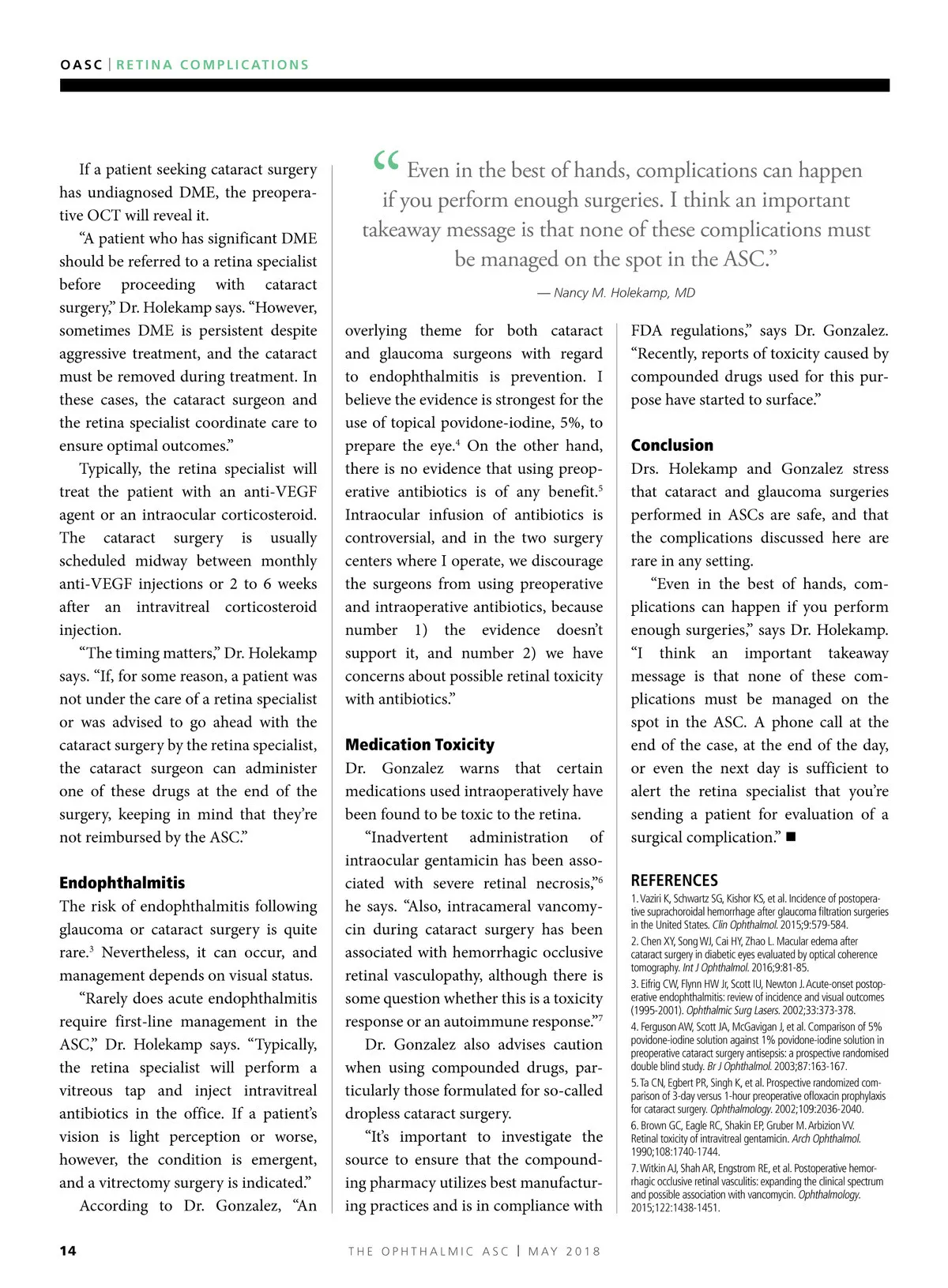 OASC | RETINA COMPLICATIONS

If a patient seeking cataract surgery has undiagnosed DME, the preoperative OCT will reveal it.

"A patient who has significant DME should be referred to a retina specialist before proceeding with cataract surgery," Dr. Holekamp says. "However, sometimes DME is persistent despite aggressive treatment, and the cataract must be removed during treatment. In these cases, the cataract surgeon and the retina specialist coordinate care to ensure optimal outcomes."

Typically, the retina specialist will treat the patient with an anti-VEGF agent or an intraocular corticosteroid. The cataract surgery is usually scheduled midway between monthly anti-VEGF injections or 2 to 6 weeks after an intravitreal corticosteroid injection.

"The timing matters," Dr. Holekamp says. "If, for some reason, a patient was not under the care of a retina specialist or was advised to go ahead with the cataract surgery by the retina specialist, the cataract surgeon can administer one of these drugs at the end of the surgery, keeping in mind that they're not reimbursed by the ASC."

Endophthalmitis

The risk of endophthalmitis following glaucoma or cataract surgery is quite rare.$^3$ Nevertheless, it can occur, and management depends on visual status.

"Rarely does acute endophthalmitis require first-line management in the ASC," Dr. Holekamp says. "Typically, the retina specialist will perform a vitreous tap and inject intravitreal antibiotics in the office. If a patient's vision is light perception or worse, however, the condition is emergent, and a vitrectomy surgery is indicated."

According to Dr. Gonzalez, "An

"Even in the best of hands, complications can happen if you perform enough surgeries. I think an important takeaway message is that none of these complications must be managed on the spot in the ASC."

— Nancy M. Holekamp, MD

overlying theme for both cataract and glaucoma surgeons with regard to endophthalmitis is prevention. I believe the evidence is strongest for the use of topical povidone-iodine, 5%, to prepare the eye.$^4$ On the other hand, there is no evidence that using preoperative antibiotics is of any benefit.$^5$ Intraocular infusion of antibiotics is controversial, and in the two surgery centers where I operate, we discourage the surgeons from using preoperative and intraoperative antibiotics, because number 1) the evidence doesn't support it, and number 2) we have concerns about possible retinal toxicity with antibiotics."

Medication Toxicity

Dr. Gonzalez warns that certain medications used intraoperatively have been found to be toxic to the retina.

"Inadvertent administration of intraocular gentamicin has been associated with severe retinal necrosis,"$^6$ he says. "Also, intracameral vancomycin during cataract surgery has been associated with hemorrhagic occlusive retinal vasculopathy, although there is some question whether this is a toxicity response or an autoimmune response."$^7$

Dr. Gonzalez also advises caution when using compounded drugs, particularly those formulated for so-called dropless cataract surgery.

"It's important to investigate the source to ensure that the compounding pharmacy utilizes best manufacturing practices and is in compliance with FDA regulations," says Dr. Gonzalez. "Recently, reports of toxicity caused by compounded drugs used for this purpose have started to surface."

Conclusion

Drs. Holekamp and Gonzalez stress that cataract and glaucoma surgeries performed in ASCs are safe, and that the complications discussed here are rare in any setting.

"Even in the best of hands, complications can happen if you perform enough surgeries," says Dr. Holekamp. "I think an important takeaway message is that none of these complications must be managed on the spot in the ASC. A phone call at the end of the case, at the end of the day, or even the next day is sufficient to alert the retina specialist that you're sending a patient for evaluation of a surgical complication." ■

REFERENCES
1. Vaziri K, Schwartz SG, Kishor KS, et al. Incidence of postoperative suprachoroidal hemorrhage after glaucoma filtration surgeries in the United States. Clin Ophthalmol. 2015;9:579-584.
2. Chen XY, Song WJ, Cai HY, Zhao L. Macular edema after cataract surgery in diabetic eyes evaluated by optical coherence tomography. Int J Ophthalmol. 2016;9:81-85.
3. Eifrig CW, Flynn HW Jr, Scott IU, Newton J. Acute-onset postoperative endophthalmitis: review of incidence and visual outcomes (1995-2001). Ophthalmic Surg Lasers. 2002;33:373-378.
4. Ferguson AW, Scott JA, McGavigan J, et al. Comparison of 5% povidone-iodine solution against 1% povidone-iodine solution in preoperative cataract surgery antisepsis: a prospective randomised double blind study. Br J Ophthalmol. 2003;87:163-167.
5. Ta CN, Egbert PR, Singh K, et al. Prospective randomized comparison of 3-day versus 1-hour preoperative ofloxacin prophylaxis for cataract surgery. Ophthalmology. 2002;109:2036-2040.
6. Brown GC, Eagle RC, Shakin EP, Gruber M. Arbizion VV. Retinal toxicity of intravitreal gentamicin. Arch Ophthalmol. 1990;108:1740-1744.
7. Witkin AJ, Shah AR, Engstrom RE, et al. Postoperative hemorrhagic occlusive retinal vasculitis: expanding the clinical spectrum and possible association with vancomycin. Ophthalmology. 2015;122:1438-1451.

14 THE OPHTHALMIC ASC | MAY 2018